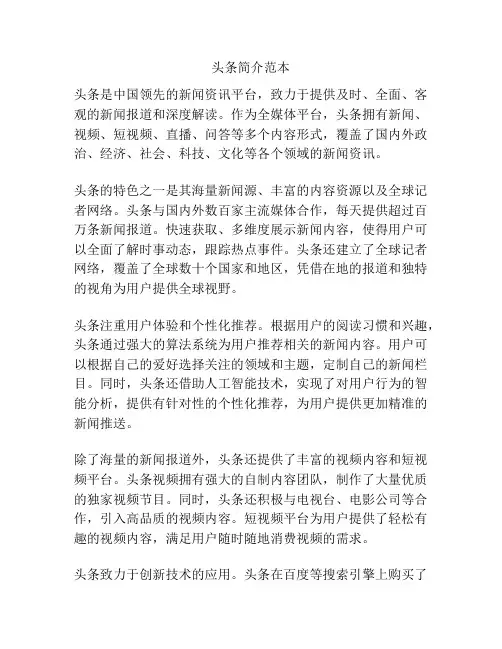 头条简介范本

头条是中国领先的新闻资讯平台，致力于提供及时、全面、客观的新闻报道和深度解读。作为全媒体平台，头条拥有新闻、视频、短视频、直播、问答等多个内容形式，覆盖了国内外政治、经济、社会、科技、文化等各个领域的新闻资讯。

头条的特色之一是其海量新闻源、丰富的内容资源以及全球记者网络。头条与国内外数百家主流媒体合作，每天提供超过百万条新闻报道。快速获取、多维度展示新闻内容，使得用户可以全面了解时事动态，跟踪热点事件。头条还建立了全球记者网络，覆盖了全球数十个国家和地区，凭借在地的报道和独特的视角为用户提供全球视野。

头条注重用户体验和个性化推荐。根据用户的阅读习惯和兴趣，头条通过强大的算法系统为用户推荐相关的新闻内容。用户可以根据自己的爱好选择关注的领域和主题，定制自己的新闻栏目。同时，头条还借助人工智能技术，实现了对用户行为的智能分析，提供有针对性的个性化推荐，为用户提供更加精准的新闻推送。

除了海量的新闻报道外，头条还提供了丰富的视频内容和短视频平台。头条视频拥有强大的自制内容团队，制作了大量优质的独家视频节目。同时，头条还积极与电视台、电影公司等合作，引入高品质的视频内容。短视频平台为用户提供了轻松有趣的视频内容，满足用户随时随地消费视频的需求。

头条致力于创新技术的应用。头条在百度等搜索引擎上购买了